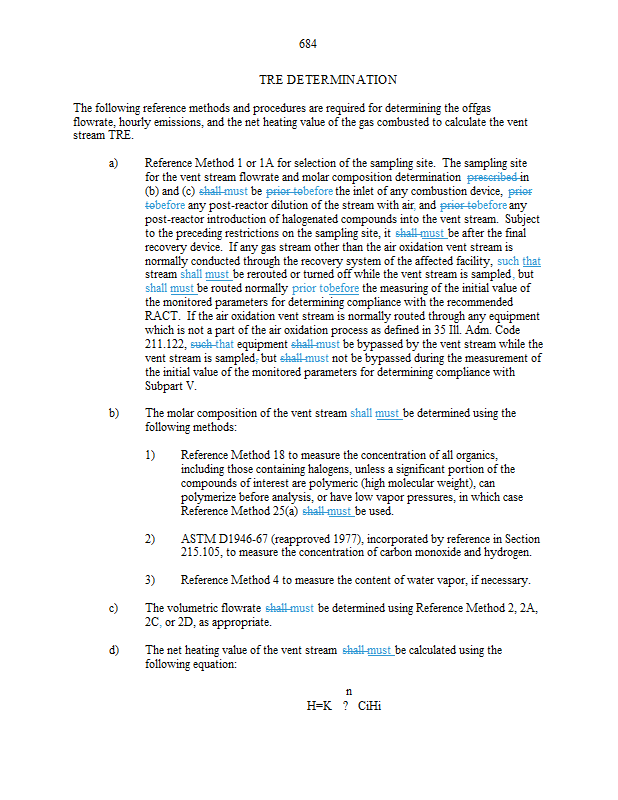 684

TRE DETERMINATION

The following reference methods and procedures are required for determining the offgas flowrate, hourly emissions, and the net heating value of the gas combusted to calculate the vent stream TRE.

a) Reference Method 1 or 1A for selection of the sampling site. The sampling site for the vent stream flowrate and molar composition determination prescribed in (b) and (c) shall must be prior tobefore the inlet of any combustion device, prior tobefore any post-reactor dilution of the stream with air, and prior tobefore any post-reactor introduction of halogenated compounds into the vent stream. Subject to the preceding restrictions on the sampling site, it shall must be after the final recovery device. If any gas stream other than the air oxidation vent stream is normally conducted through the recovery system of the affected facility, such that stream shall must be rerouted or turned off while the vent stream is sampled, but shall must be routed normally prior tobefore the measuring of the initial value of the monitored parameters for determining compliance with the recommended RACT. If the air oxidation vent stream is normally routed through any equipment which is not a part of the air oxidation process as defined in 35 Ill. Adm. Code 211.122, such that equipment shall must be bypassed by the vent stream while the vent stream is sampled, but shall must not be bypassed during the measurement of the initial value of the monitored parameters for determining compliance with Subpart V.

b) The molar composition of the vent stream shall must be determined using the following methods:

1) Reference Method 18 to measure the concentration of all organics, including those containing halogens, unless a significant portion of the compounds of interest are polymeric (high molecular weight), can polymerize before analysis, or have low vapor pressures, in which case Reference Method 25(a) shall must be used.

2) ASTM D1946-67 (reapproved 1977), incorporated by reference in Section 215.105, to measure the concentration of carbon monoxide and hydrogen.

3) Reference Method 4 to measure the content of water vapor, if necessary.

c) The volumetric flowrate shall must be determined using Reference Method 2, 2A, 2C, or 2D, as appropriate.

d) The net heating value of the vent stream shall must be calculated using the following equation:

n
H=K ? CiHi